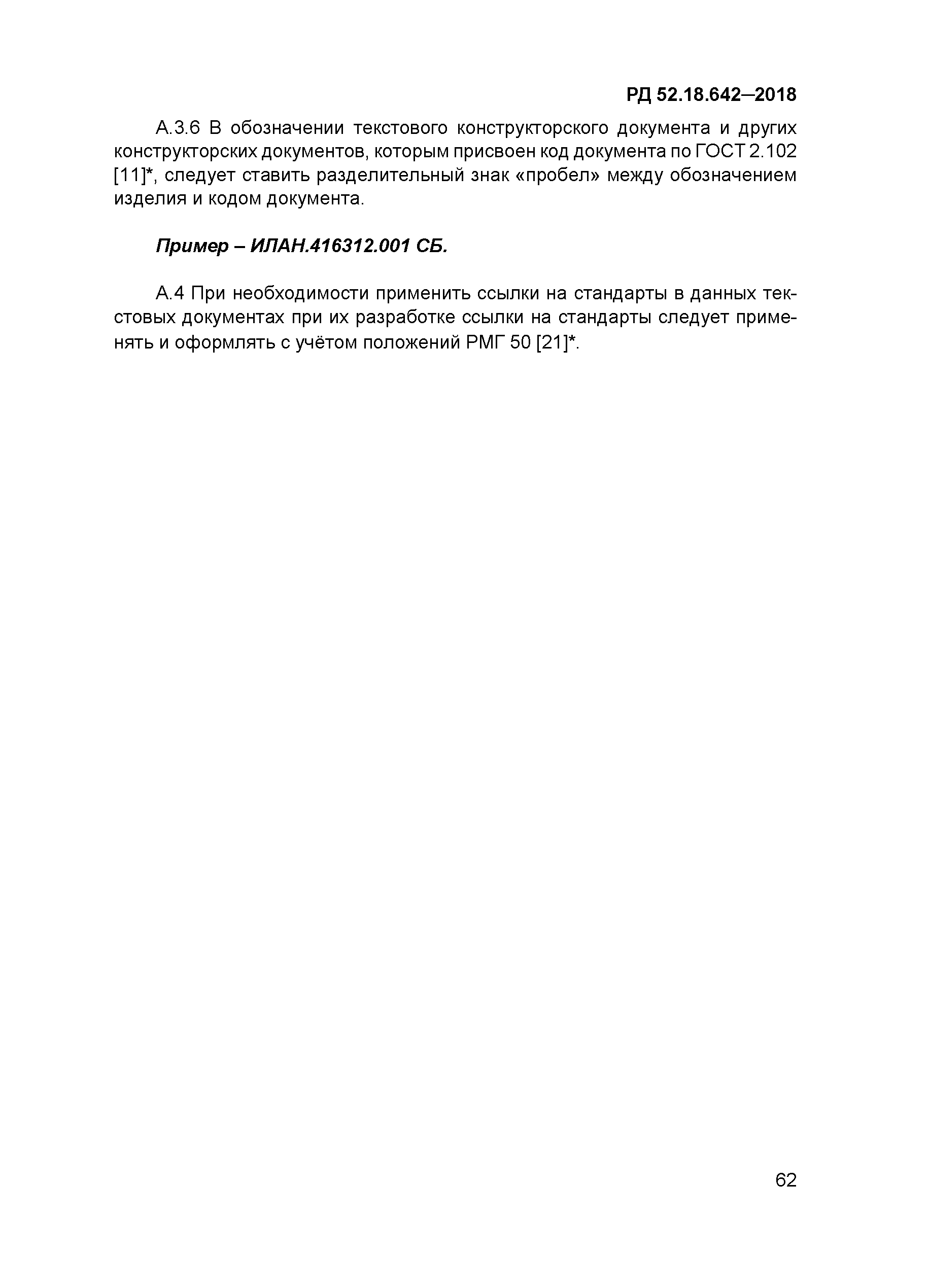 РД 52.18.642–2018

А.3.6 В обозначении текстового конструкторского документа и других конструкторских документов, которым присвоен код документа по ГОСТ 2.102 [11]*, следует ставить разделительный знак «пробел» между обозначением изделия и кодом документа.

Пример – ИЛАН.416312.001 СБ.

А.4 При необходимости применить ссылки на стандарты в данных текстовых документах при их разработке ссылки на стандарты следует применять и оформлять с учётом положений РМГ 50 [21]*.

62